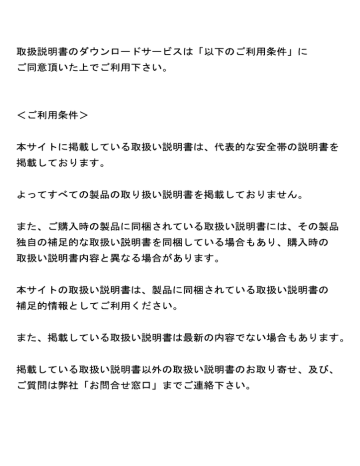 取扱説明書のダウンロードサービスは「以下のご利用条件」にご同意頂いた上でご利用下さい。

＜ご利用条件＞

本サイトに掲載している取扱い説明書は、代表的な安全帯の説明書を掲載しております。

よってすべての製品の取り扱い説明書を掲載しておりません。

また、ご購入時の製品に同梱されている取扱い説明書には、その製品独自の補足的な取扱い説明書を同梱している場合もあり、購入時の取扱い説明書内容と異なる場合があります。

本サイトの取扱い説明書は、製品に同梱されている取扱い説明書の補足的情報としてご利用ください。

また、掲載している取扱い説明書は最新の内容でない場合もあります。

掲載している取扱い説明書以外の取扱い説明書のお取り寄せ、及び、ご質問は弊社「お問合せ窓口」までご連絡下さい。